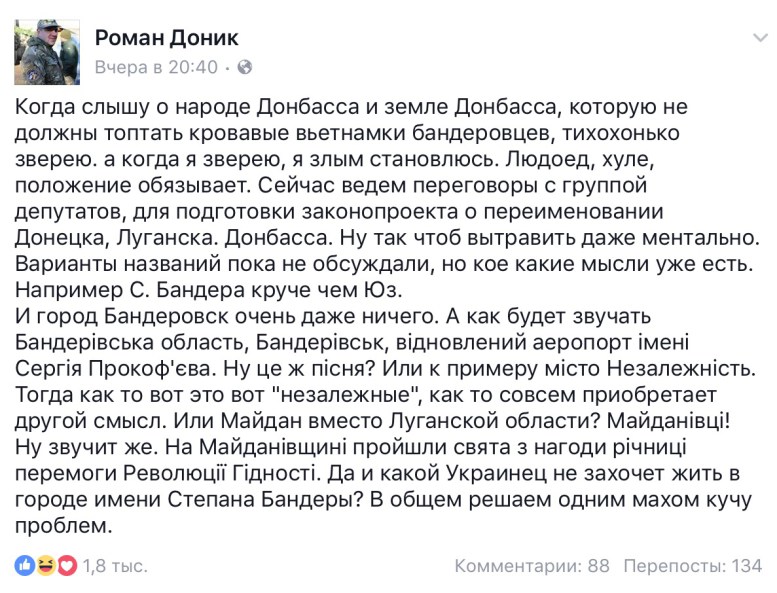 Роман Доник
Вчера в 20:40 ·

Когда слышу о народе Донбасса и земле Донбасса, которую не должны топтать кровавые вьетнамки бандеровцев, тихохонько зверею. а когда я зверею, я злым становлюсь. Людоед, хуле, положение обязывает. Сейчас ведем переговоры с группой депутатов, для подготовки законопроекта о переименовании Донецка, Луганска. Донбасса. Ну так чтоб вытравить даже ментально. Варианты названий пока не обсуждали, но кое какие мысли уже есть. Например С. Бандера круче чем Юз.
И город Бандеровск очень даже ничего. А как будет звучать Бандерівська область, Бандерівськ, відновлений аеропорт імені Сергія Прокоф'єва. Ну це ж пісня? Или к примеру місто Незалежність. Тогда как то вот это вот "незалежные", как то совсем приобретает другой смысл. Или Майдан вместо Луганской области? Майданівці! Ну звучит же. На Майданівщині пройшли свята з нагоди річниці перемоги Революції Гідності. Да и какой Украинец не захочет жить в городе имени Степана Бандеры? В общем решаем одним махом кучу проблем.

1,8 тыс.
Комментарии: 88 Перепосты: 134